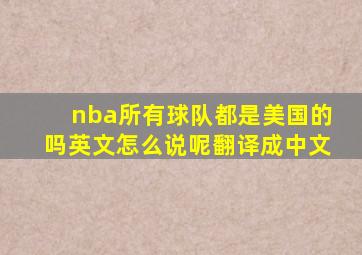 nba所有球队都是美国的吗英文怎么说呢翻译成中文